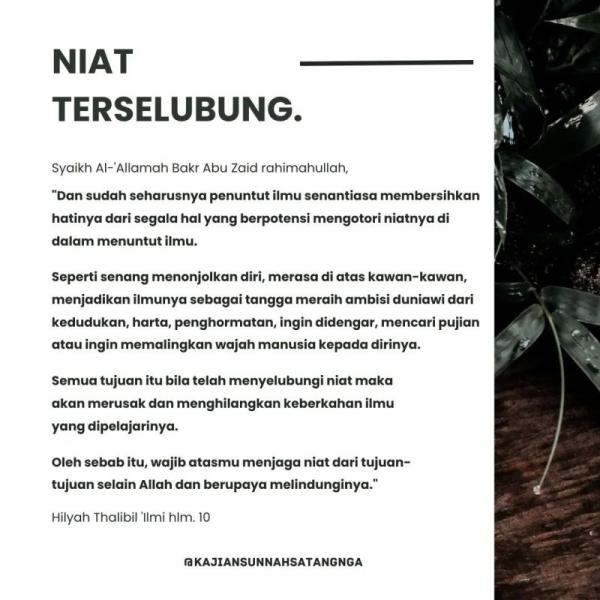 NIAT TERSELUBUNG.

Syaikh Al-'Allamah Bakr Abu Zaid rahimahullah,

"Dan sudah seharusnya penuntut ilmu senantiasa membersihkan hatinya dari segala hal yang berpotensi mengotori niatnya di dalam menuntut ilmu.

Seperti senang menonjolkan diri, merasa di atas kawan-kawan, menjadikan ilmunya sebagai tangga meraih ambisi duniawi dari kedudukan, harta, penghormatan, ingin didengar, mencari pujian atau ingin memalingkan wajah manusia kepada dirinya.

Semua tujuan itu bila telah menyelubungi niat maka akan merusak dan menghilangkan keberkahan ilmu yang dipelajarinya.

Oleh sebab itu, wajib atasmu menjaga niat dari tujuan-tujuan selain Allah dan berupaya melindunginya."

Hilyah Thalibil 'Ilmi hlm. 10

@KAJIANSUNNAHSATANGNGA